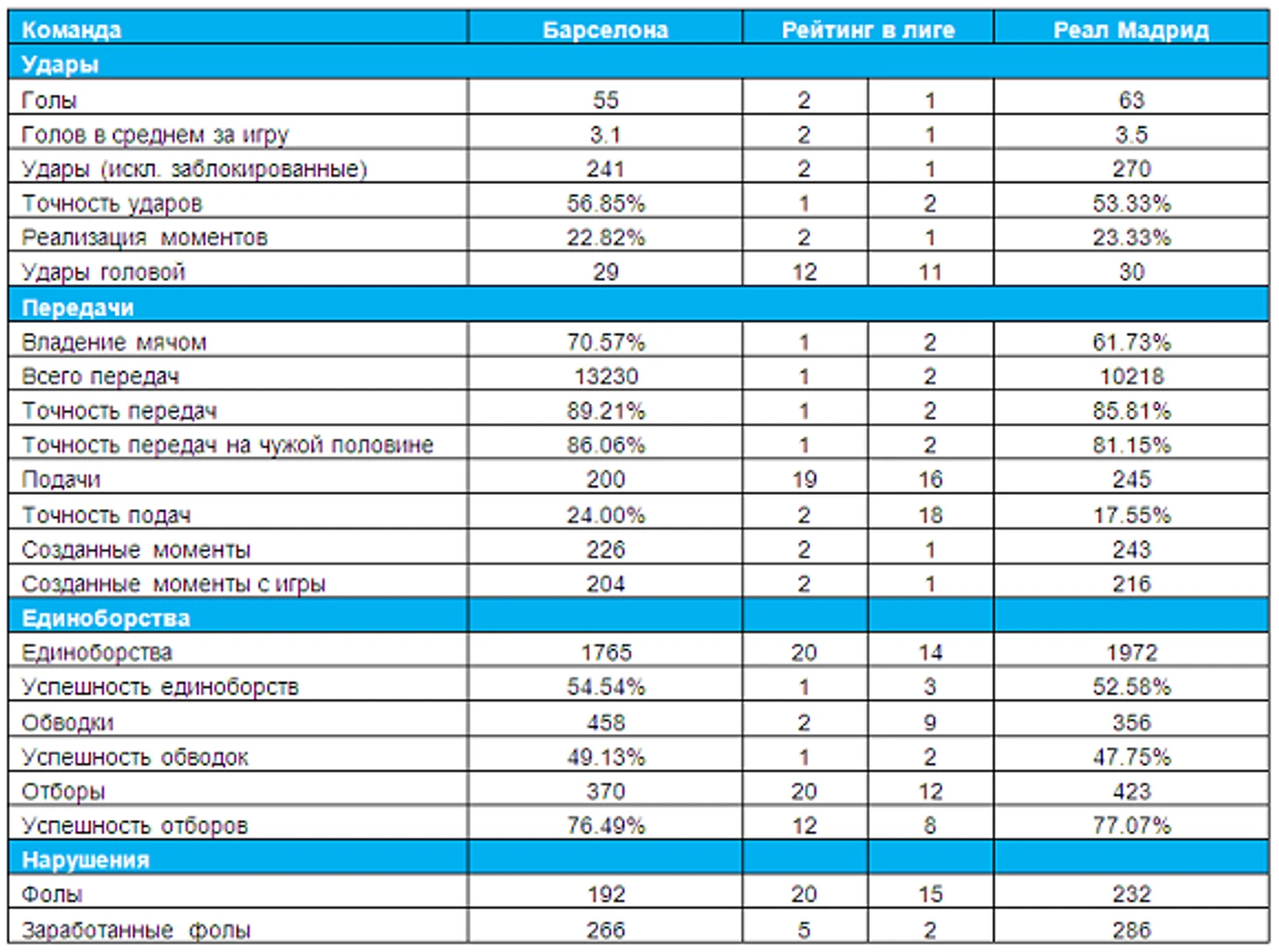 | Команда | Барселона | Рейтинг в лиге | | Реал Мадрид |
|---|---|---|---|---|
| Удары | | | | |
| Голы | 55 | 2 | 1 | 63 |
| Голов в среднем за игру | 3.1 | 2 | 1 | 3.5 |
| Удары (искл. заблокированные) | 241 | 2 | 1 | 270 |
| Точность ударов | 56.85% | 1 | 2 | 53.33% |
| Реализация моментов | 22.82% | 2 | 1 | 23.33% |
| Удары головой | 29 | 12 | 11 | 30 |
| Передачи | | | | |
| Владение мячом | 70.57% | 1 | 2 | 61.73% |
| Всего передач | 13230 | 1 | 2 | 10218 |
| Точность передач | 89.21% | 1 | 2 | 85.81% |
| Точность передач на чужой половине | 86.06% | 1 | 2 | 81.15% |
| Подачи | 200 | 19 | 16 | 245 |
| Точность подач | 24.00% | 2 | 18 | 17.55% |
| Созданные моменты | 226 | 2 | 1 | 243 |
| Созданные моменты с игры | 204 | 2 | 1 | 216 |
| Единоборства | | | | |
| Единоборства | 1765 | 20 | 14 | 1972 |
| Успешность единоборств | 54.54% | 1 | 3 | 52.58% |
| Обводки | 458 | 2 | 9 | 356 |
| Успешность обводок | 49.13% | 1 | 2 | 47.75% |
| Отборы | 370 | 20 | 12 | 423 |
| Успешность отборов | 76.49% | 12 | 8 | 77.07% |
| Нарушения | | | | |
| Фолы | 192 | 20 | 15 | 232 |
| Заработанные фолы | 266 | 5 | 2 | 286 |